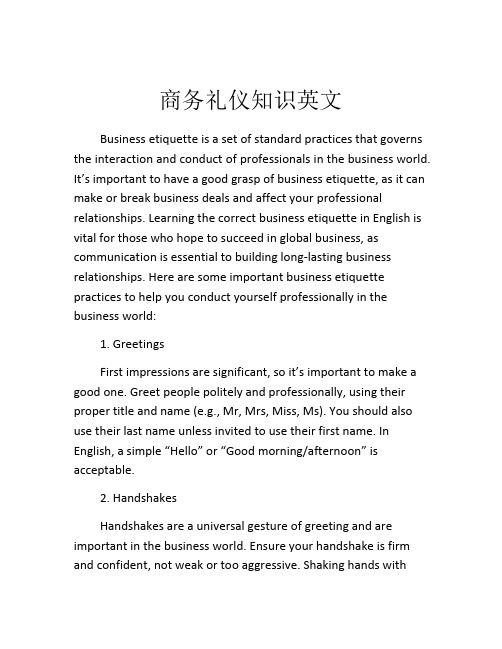 商务礼仪知识英文

Business etiquette is a set of standard practices that governs the interaction and conduct of professionals in the business world. It’s important to have a good grasp of business etiquette, as it can make or break business deals and affect your professional relationships. Learning the correct business etiquette in English is vital for those who hope to succeed in global business, as communication is essential to building long-lasting business relationships. Here are some important business etiquette practices to help you conduct yourself professionally in the business world:

1. Greetings

First impressions are significant, so it’s important to make a good one. Greet people politely and professionally, using their proper title and name (e.g., Mr, Mrs, Miss, Ms). You should also use their last name unless invited to use their first name. In English, a simple “Hello” or “Good morning/afternoon” is acceptable.

2. Handshakes

Handshakes are a universal gesture of greeting and are important in the business world. Ensure your handshake is firm and confident, not weak or too aggressive. Shaking hands with